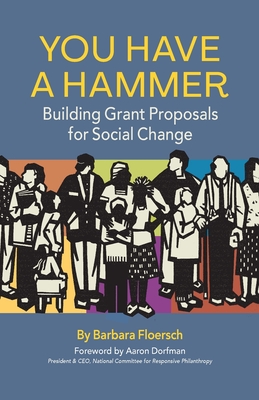 YOU HAVE A HAMMER

Building Grant Proposals for Social Change

By Barbara Floersch

Foreword by Aaron Dorfman

President & CEO, National Committee for Responsive Philanthropy